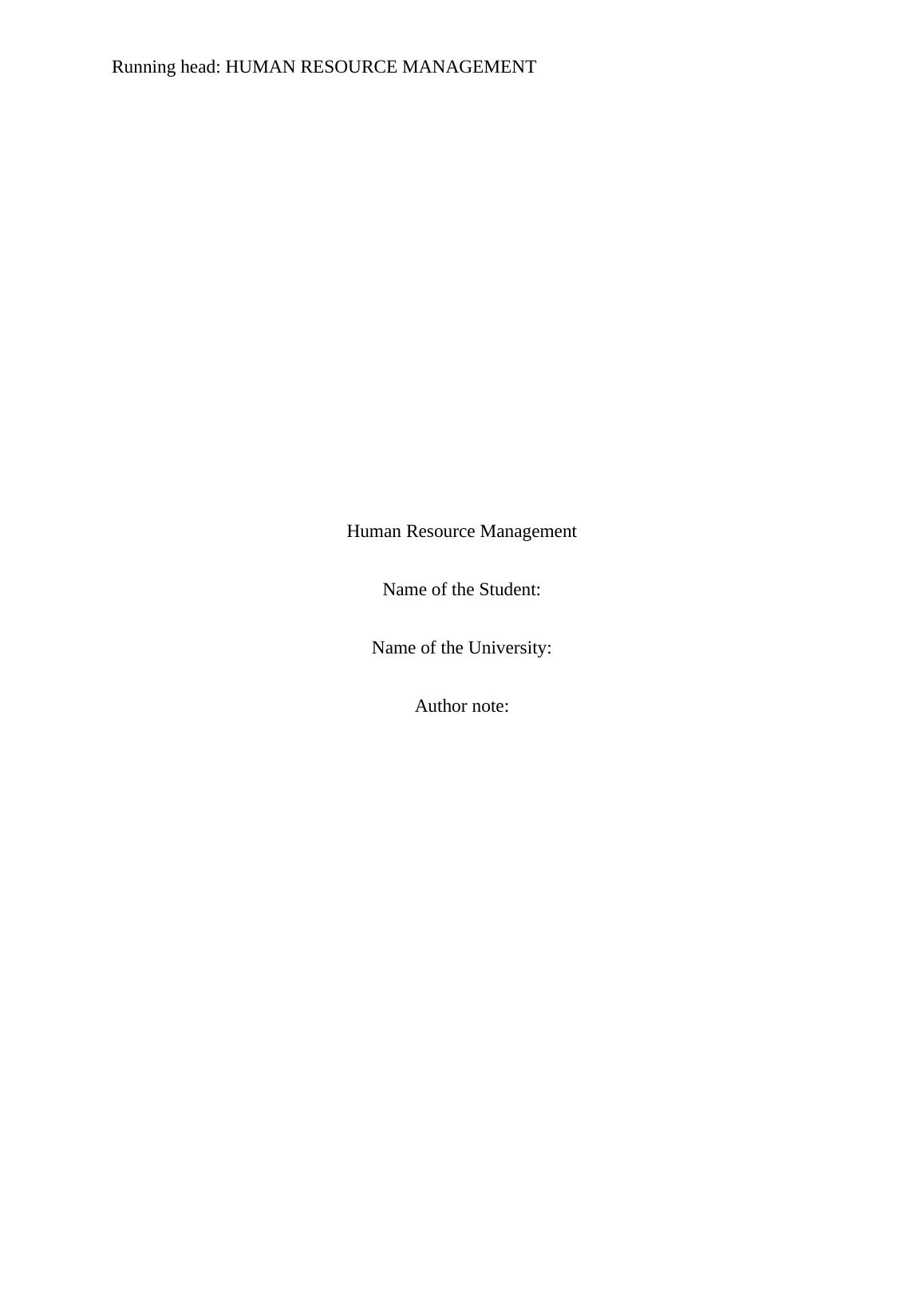 Running head: HUMAN RESOURCE MANAGEMENT

Human Resource Management

Name of the Student:

Name of the University:

Author note: